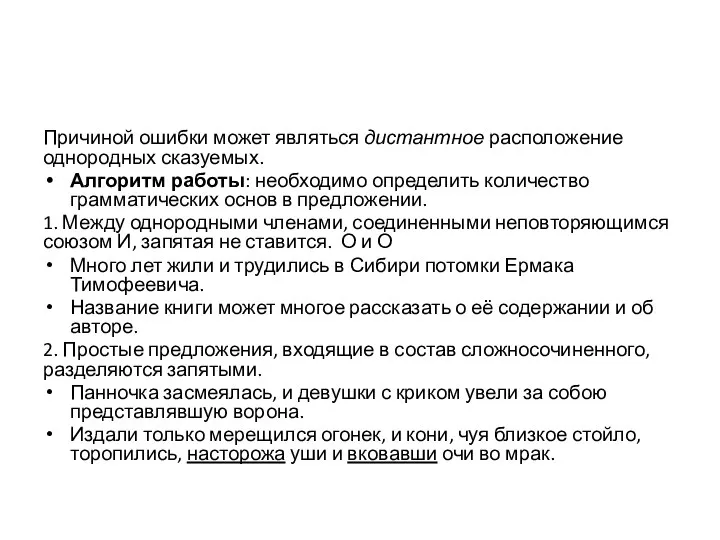 Причиной ошибки может являться дистантное расположение однородных сказуемых.

• Алгоритм работы: необходимо определить количество грамматических основ в предложении.

1. Между однородными членами, соединенными неповторяющимся союзом И, запятая не ставится. О и О

• Много лет жили и трудились в Сибири потомки Ермака Тимофеевича.

• Название книги может многое рассказать о её содержании и об авторе.

2. Простые предложения, входящие в состав сложносочиненного, разделяются запятыми.

• Панночка засмеялась, и девушки с криком увели за собою представлявшую ворона.

• Издали только мерещился огонек, и кони, чуя близкое стойло, торопились, насторожа уши и вковавши очи во мрак.